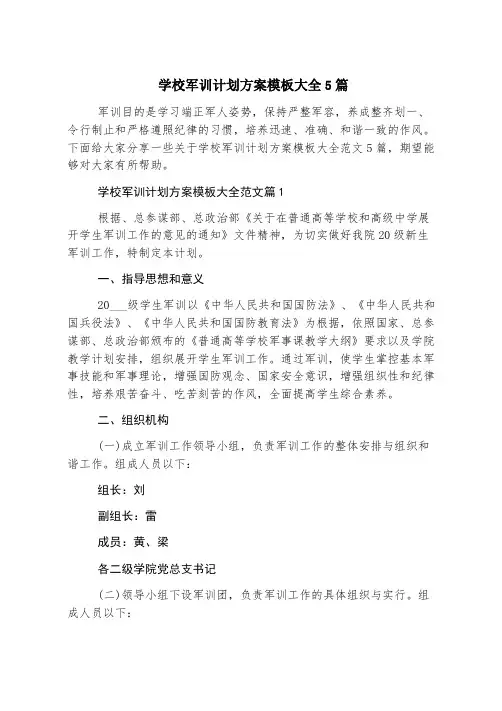 学校军训计划方案模板大全5篇

军训目的是学习端正军人姿势，保持严整军容，养成整齐划一、令行制止和严格遵照纪律的习惯，培养迅速、准确、和谐一致的作风。下面给大家分享一些关于学校军训计划方案模板大全范文5篇，期望能够对大家有所帮助。

学校军训计划方案模板大全范文篇1

根据、总参谋部、总政治部《关于在普通高等学校和高级中学展开学生军训工作的意见的通知》文件精神，为切实做好我院20级新生军训工作，特制定本计划。

一、指导思想和意义

20___级学生军训以《中华人民共和国国防法》、《中华人民共和国兵役法》、《中华人民共和国国防教育法》为根据，依照国家、总参谋部、总政治部颁布的《普通高等学校军事课教学大纲》要求以及学院教学计划安排，组织展开学生军训工作。通过军训，使学生掌控基本军事技能和军事理论，增强国防观念、国家安全意识，增强组织性和纪律性，培养艰苦奋斗、吃苦刻苦的作风，全面提高学生综合素养。

二、组织机构

(一)成立军训工作领导小组，负责军训工作的整体安排与组织和谐工作。组成人员以下：

组长：刘

副组长：雷

成员：黄、梁

各二级学院党总支书记

(二)领导小组下设军训团，负责军训工作的具体组织与实行。组成人员以下：